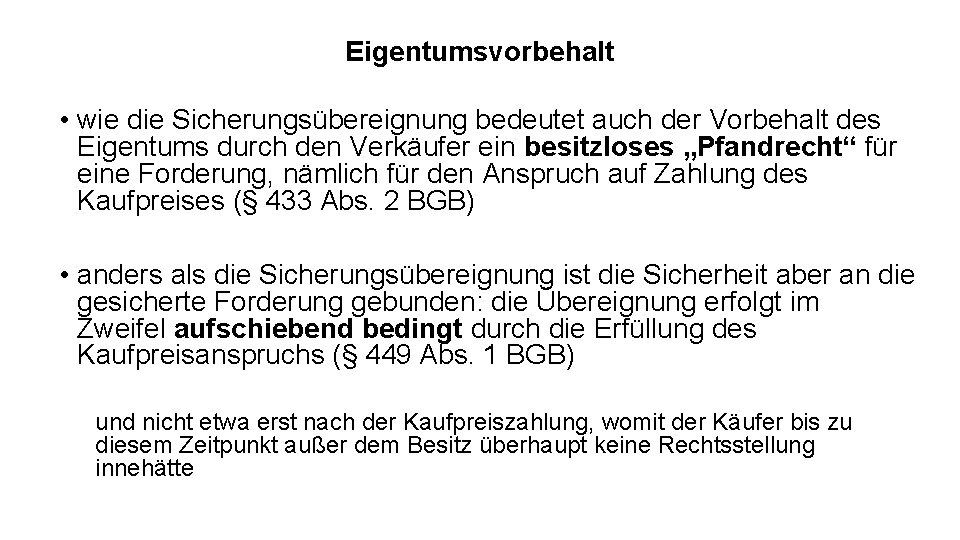 Eigentumsvorbehalt

• wie die Sicherungsübereignung bedeutet auch der Vorbehalt des Eigentums durch den Verkäufer ein besitzloses „Pfandrecht“ für eine Forderung, nämlich für den Anspruch auf Zahlung des Kaufpreises (§ 433 Abs. 2 BGB)

• anders als die Sicherungsübereignung ist die Sicherheit aber an die gesicherte Forderung gebunden: die Übereignung erfolgt im Zweifel aufschiebend bedingt durch die Erfüllung des Kaufpreisanspruchs (§ 449 Abs. 1 BGB)

und nicht etwa erst nach der Kaufpreiszahlung, womit der Käufer bis zu diesem Zeitpunkt außer dem Besitz überhaupt keine Rechtsstellung innehätte